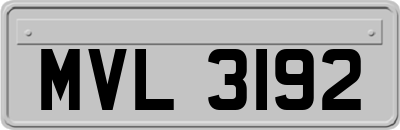 MVL 3192